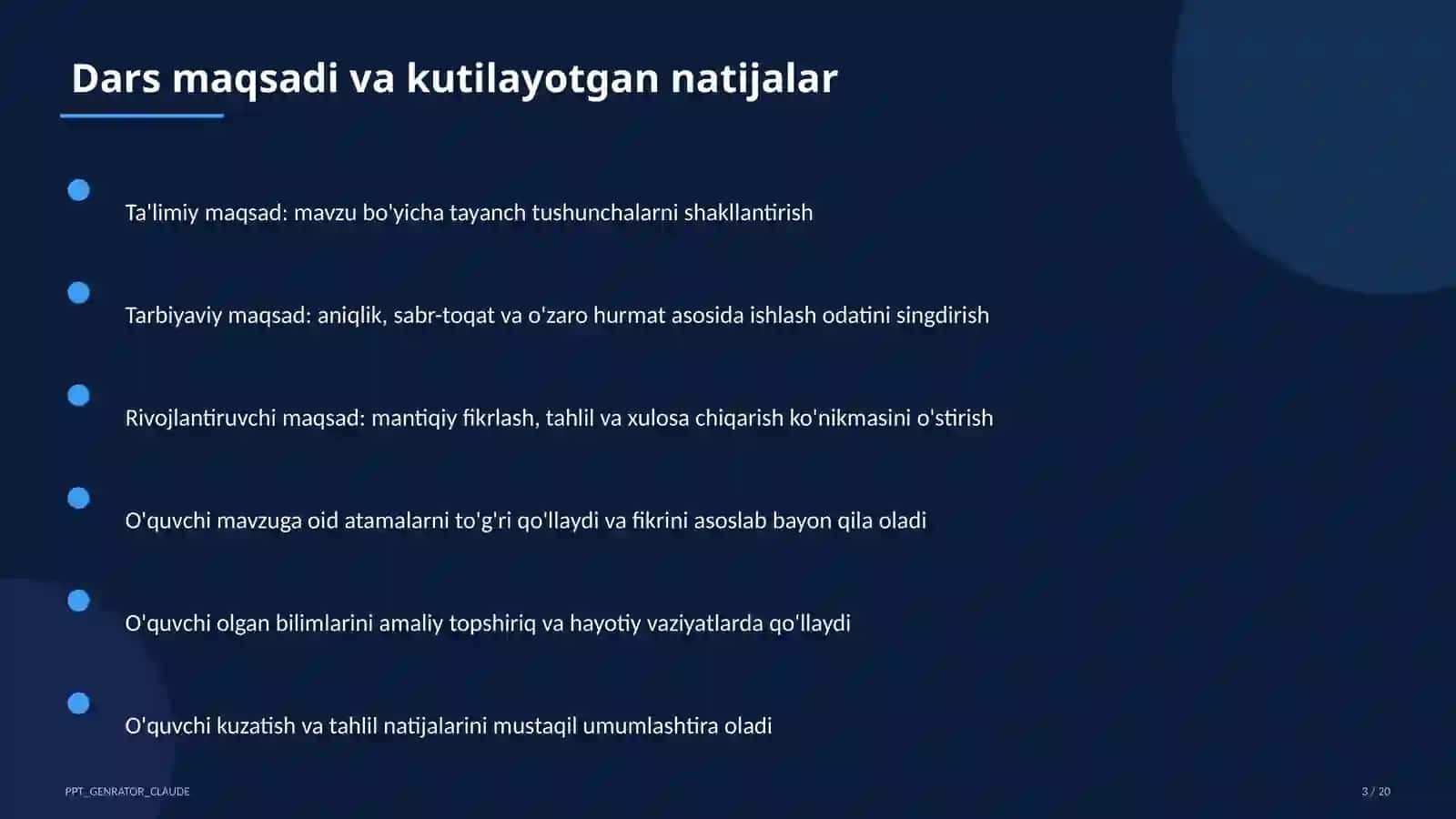 Dars maqsadi va kutilayotgan natijalar

Ta'limiy maqsad: mavzu bo'yicha tayanch tushunchalarni shakllantirish

Tarbiyaviy maqsad: aniqlik, sabr-toqat va o'zaro hurmat asosida ishlash odatini singdirish

Rivojlantiruvchi maqsad: mantiqiy fikrlash, tahlil va xulosa chiqarish ko'nikmasini o'stirish

O'quvchi mavzuga oid atamalarni to'g'ri qo'llaydi va fikrini asoslab bayon qila oladi

O'quvchi olgan bilimlarini amaliy topshiriq va hayotiy vaziyatlarda qo'llaydi

O'quvchi kuzatish va tahlil natijalarini mustaqil umumlashtira oladi

PPT_GENRATOR_CLAUDE

3 / 20